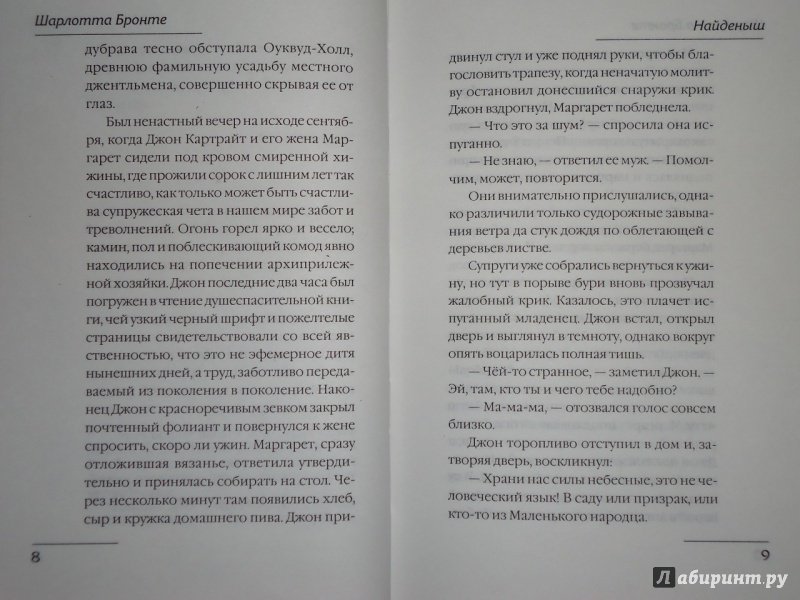 Шарлотта Бронте

дубрава тесно обступала Оуквуд-Холл, древнюю фамильную усадьбу местного джентльмена, совершенно скрывая ее от глаз.

Был ненастный вечер на исходе сентября, когда Джон Картрайт и его жена Маргарет сидели под кровом смиренной хижины, где прожили сорок с лишним лет так счастливо, как только может быть счастлива супружеская чета в нашем мире забот и треволнений. Огонь горел ярко и весело; камин, пол и поблескивающий комод явно находились на попечении архиприлежной хозяйки. Джон последние два часа был погружен в чтение душеспасительной книги, чей узкий черный шрифт и пожелтелые страницы свидетельствовали со всей явственностью, что это не эфемерное дитя нынешних дней, а труд, заботливо передаваемый из поколения в поколение. Наконец Джон с красноречивым зевком закрыл почтенный фолиант и повернулся к жене спросить, скоро ли ужин. Маргарет, сразу отложившая вязанье, ответила утвердительно и принялась собирать на стол. Через несколько минут там появились хлеб, сыр и кружка домашнего пива. Джон при-

8

Найденыш

двинул стул и уже поднял руки, чтобы благословить трапезу, когда неначатую молитву остановил донесшийся снаружи крик. Джон вздрогнул, Маргарет побледнела.

— Что это за шум? — спросила она испуганно.

— Не знаю, — ответил ее муж. — Помолчим, может, повторится.

Они внимательно прислушались, однако различили только судорожные завывания ветра да стук дождя по облетающей с деревьев листве.

Супруги уже собрались вернуться к ужину, но тут в порыве бури вновь прозвучал жалобный крик. Казалось, это плачет испуганный младенец. Джон встал, открыл дверь и выглянул в темноту, однако вокруг опять воцарилась полная тишь.

— Чёй-то странное, — заметил Джон. — Эй, там, кто ты и чего тебе надобно?

— Ма-ма-ма, — отозвался голос совсем близко.

Джон торопливо отступил в дом и, затворяя дверь, воскликнул:

— Храни нас силы небесные, это не человеческий язык! В саду или призрак, или кто-то из Маленького народца.

9

Лабиринт.ру